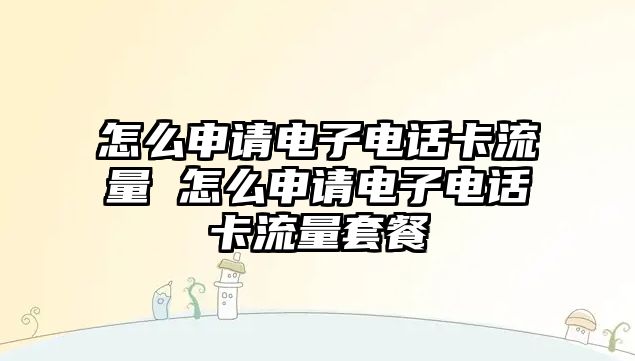 怎么申请电子电话卡流量 怎么申请电子电话卡流量套餐